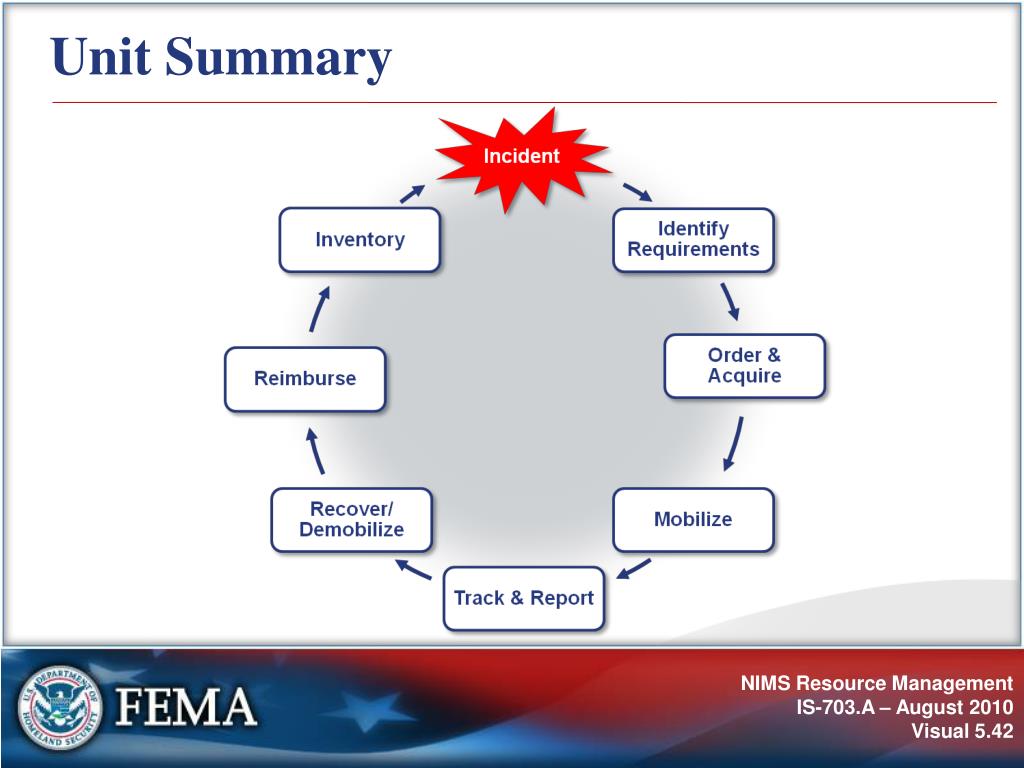 Unit Summary

Incident

Identify Requirements

Order & Acquire

Mobilize

Track & Report

Recover/ Demobilize

Reimburse

Inventory

U.S. DEPARTMENT OF HOMELAND SECURITY

FEMA

NIMS Resource Management
IS-703.A – August 2010
Visual 5.42